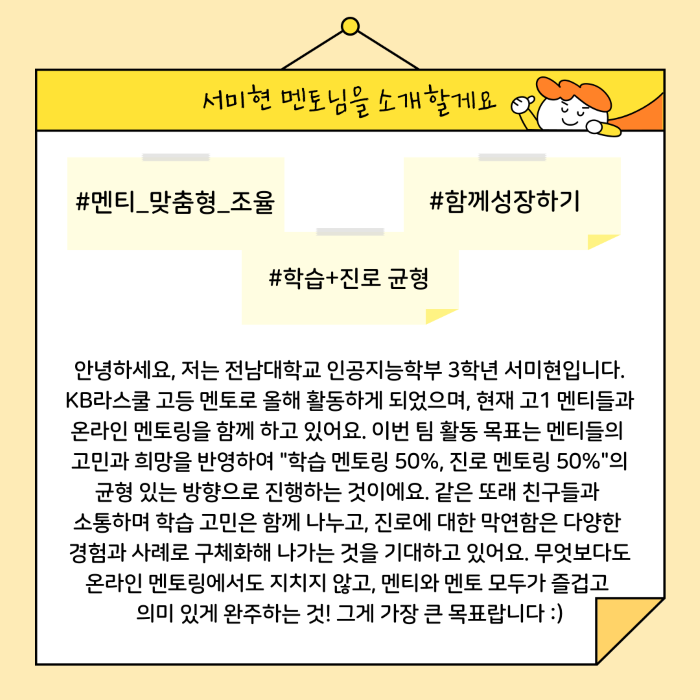 서미현 멘토님을 소개할게요

#멘티_맞춤형_조율

#함께성장하기

#학습+진로 균형

안녕하세요, 저는 전남대학교 인공지능학부 3학년 서미현입니다. KB라스쿨 고등 멘토로 올해 활동하게 되었으며, 현재 고1 멘티들과 온라인 멘토링을 함께 하고 있어요. 이번 팀 활동 목표는 멘티들의 고민과 희망을 반영하여 "학습 멘토링 50%, 진로 멘토링 50%"의 균형 있는 방향으로 진행하는 것이에요. 같은 또래 친구들과 소통하며 학습 고민은 함께 나누고, 진로에 대한 막연함은 다양한 경험과 사례로 구체화해 나가는 것을 기대하고 있어요. 무엇보다도 온라인 멘토링에서도 지치지 않고, 멘티와 멘토 모두가 즐겁고 의미 있게 완주하는 것! 그게 가장 큰 목표랍니다 :)